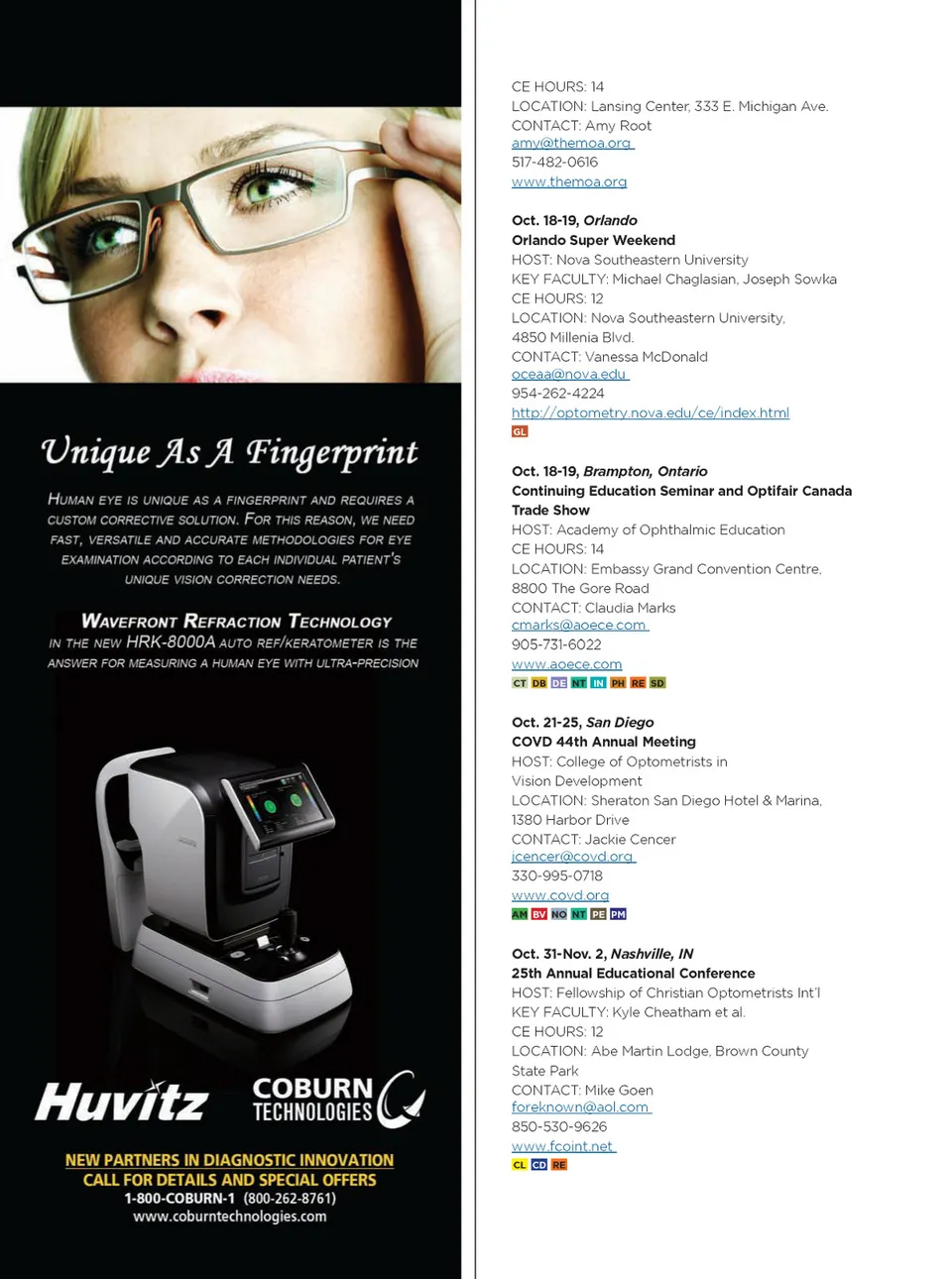 Unique As A Fingerprint

HUMAN EYE IS UNIQUE AS A FINGERPRINT AND REQUIRES A CUSTOM CORRECTIVE SOLUTION. FOR THIS REASON, WE NEED FAST, VERSATILE AND ACCURATE METHODOLOGIES FOR EYE EXAMINATION ACCORDING TO EACH INDIVIDUAL PATIENT'S UNIQUE VISION CORRECTION NEEDS.

WAVEFRONT REFRACTION TECHNOLOGY IN THE NEW HRK-8000A AUTO REF/KERATOMETER IS THE ANSWER FOR MEASURING A HUMAN EYE WITH ULTRA-PRECISION

Huvitz

COBURN TECHNOLOGIES

NEW PARTNERS IN DIAGNOSTIC INNOVATION
CALL FOR DETAILS AND SPECIAL OFFERS
1-800-COBURN-1 (800-262-8761)
www.coburntechnologies.com

CE HOURS: 14
LOCATION: Lansing Center, 333 E. Michigan Ave.
CONTACT: Amy Root
amy@themoa.org
517-482-0616
www.themoa.org

Oct. 18-19, Orlando
Orlando Super Weekend
HOST: Nova Southeastern University
KEY FACULTY: Michael Chaglasian, Joseph Sowka
CE HOURS: 12
LOCATION: Nova Southeastern University, 4850 Millenia Blvd.
CONTACT: Vanessa McDonald
oceaa@nova.edu
954-262-4224
http://optometry.nova.edu/ce/index.html
GL

Oct. 18-19, Brampton, Ontario
Continuing Education Seminar and Optifair Canada Trade Show
HOST: Academy of Ophthalmic Education
CE HOURS: 14
LOCATION: Embassy Grand Convention Centre, 8800 The Gore Road
CONTACT: Claudia Marks
cmarks@aoece.com
905-731-6022
www.aoece.com
CT DB DE NT IN PH RE SD

Oct. 21-25, San Diego
COVD 44th Annual Meeting
HOST: College of Optometrists in Vision Development
LOCATION: Sheraton San Diego Hotel & Marina, 1380 Harbor Drive
CONTACT: Jackie Cencer
jcencer@covd.org
330-995-0718
www.covd.org
AM BV NO NT PE PM

Oct. 31-Nov. 2, Nashville, IN
25th Annual Educational Conference
HOST: Fellowship of Christian Optometrists Int'l
KEY FACULTY: Kyle Cheatham et al.
CE HOURS: 12
LOCATION: Abe Martin Lodge, Brown County State Park
CONTACT: Mike Goen
foreknown@aol.com
850-530-9626
www.fcoint.net
CL CD RE